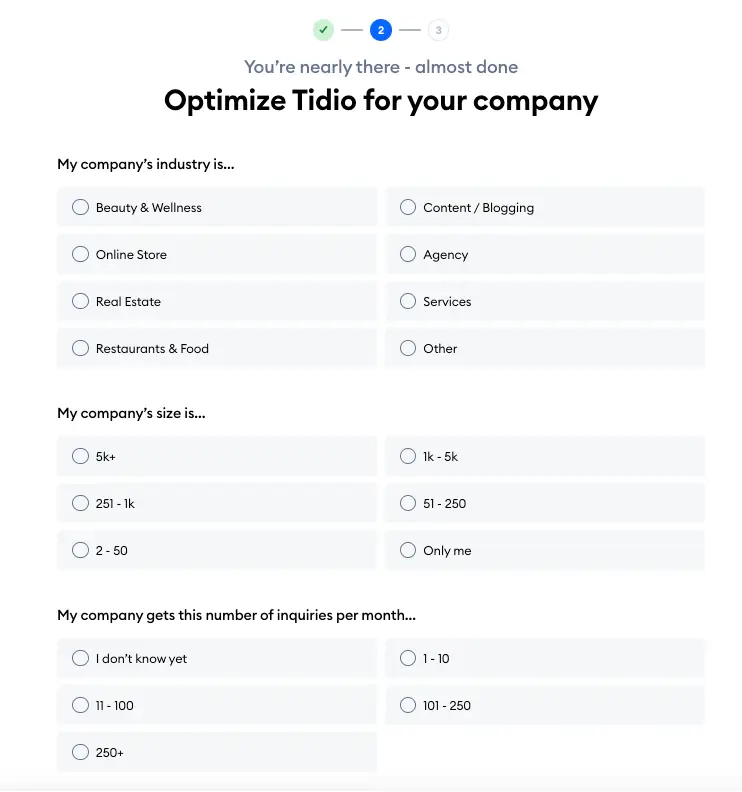 ✓ 2 3

You're nearly there - almost done

Optimize Tidio for your company

My company's industry is...

Beauty & Wellness

Content / Blogging

Online Store

Agency

Real Estate

Services

Restaurants & Food

Other

My company's size is...

5k+

1k - 5k

251 - 1k

51 - 250

2 - 50

Only me

My company gets this number of inquiries per month...

I don't know yet

1 - 10

11 - 100

101 - 250

250+